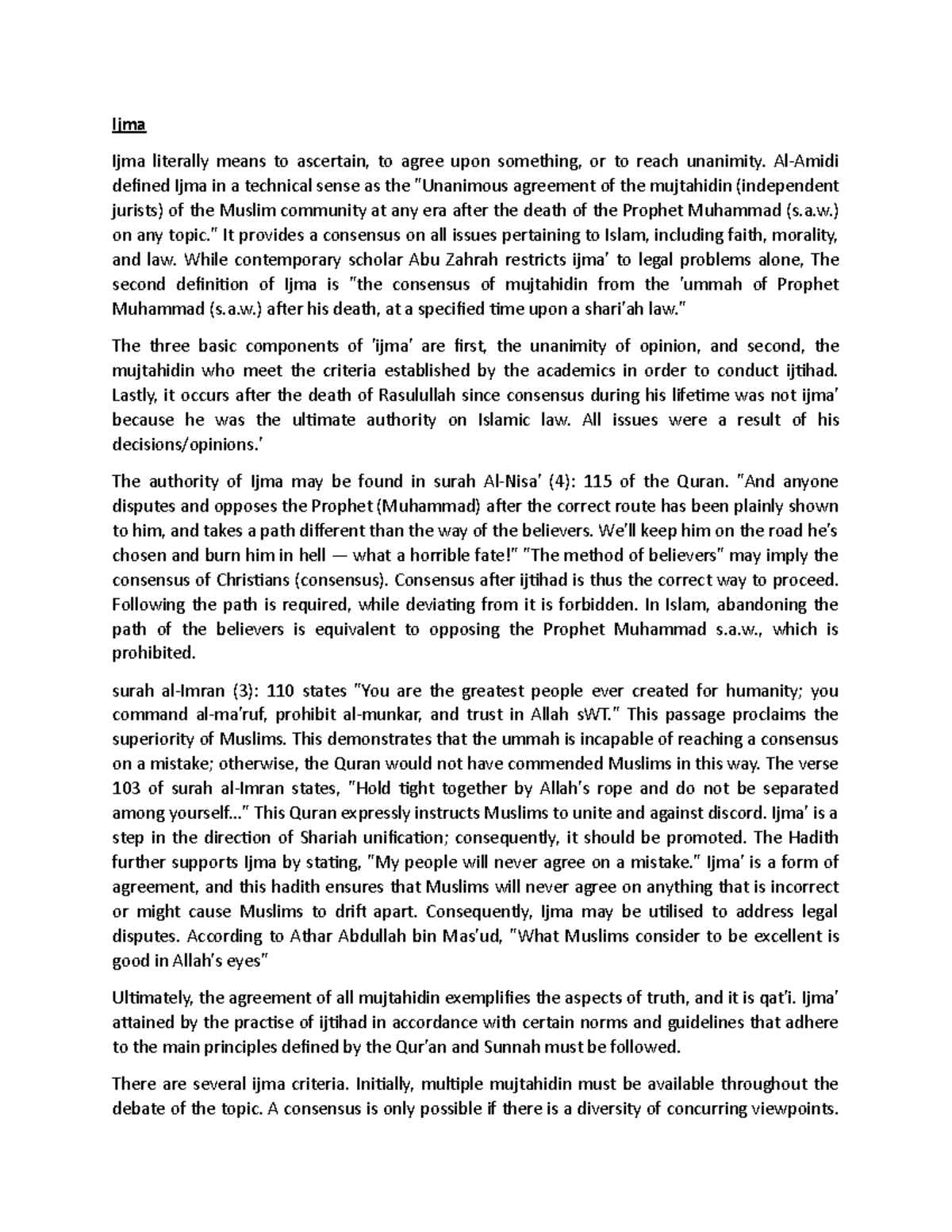 Ijma

Ijma literally means to ascertain, to agree upon something, or to reach unanimity. Al-Amidi defined Ijma in a technical sense as the "Unanimous agreement of the mujtahidin (independent jurists) of the Muslim community at any era after the death of the Prophet Muhammad (s.a.w.) on any topic." It provides a consensus on all issues pertaining to Islam, including faith, morality, and law. While contemporary scholar Abu Zahrah restricts ijma' to legal problems alone, The second definition of Ijma is "the consensus of mujtahidin from the 'ummah of Prophet Muhammad (s.a.w.) after his death, at a specified time upon a shari'ah law."

The three basic components of 'ijma' are first, the unanimity of opinion, and second, the mujtahidin who meet the criteria established by the academics in order to conduct ijtihad. Lastly, it occurs after the death of Rasulullah since consensus during his lifetime was not ijma' because he was the ultimate authority on Islamic law. All issues were a result of his decisions/opinions.'

The authority of Ijma may be found in surah Al-Nisa' (4): 115 of the Quran. "And anyone disputes and opposes the Prophet (Muhammad) after the correct route has been plainly shown to him, and takes a path different than the way of the believers. We'll keep him on the road he's chosen and burn him in hell — what a horrible fate!" "The method of believers" may imply the consensus of Christians (consensus). Consensus after ijtihad is thus the correct way to proceed. Following the path is required, while deviating from it is forbidden. In Islam, abandoning the path of the believers is equivalent to opposing the Prophet Muhammad s.a.w., which is prohibited.

surah al-Imran (3): 110 states "You are the greatest people ever created for humanity; you command al-ma'ruf, prohibit al-munkar, and trust in Allah sWT." This passage proclaims the superiority of Muslims. This demonstrates that the ummah is incapable of reaching a consensus on a mistake; otherwise, the Quran would not have commended Muslims in this way. The verse 103 of surah al-Imran states, "Hold tight together by Allah's rope and do not be separated among yourself..." This Quran expressly instructs Muslims to unite and against discord. Ijma' is a step in the direction of Shariah unification; consequently, it should be promoted. The Hadith further supports Ijma by stating, "My people will never agree on a mistake." Ijma' is a form of agreement, and this hadith ensures that Muslims will never agree on anything that is incorrect or might cause Muslims to drift apart. Consequently, Ijma may be utilised to address legal disputes. According to Athar Abdullah bin Mas'ud, "What Muslims consider to be excellent is good in Allah's eyes"

Ultimately, the agreement of all mujtahidin exemplifies the aspects of truth, and it is qat'i. Ijma' attained by the practise of ijtihad in accordance with certain norms and guidelines that adhere to the main principles defined by the Qur'an and Sunnah must be followed.

There are several ijma criteria. Initially, multiple mujtahidin must be available throughout the debate of the topic. A consensus is only possible if there is a diversity of concurring viewpoints.